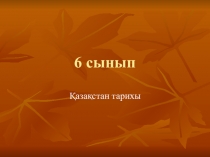 6 сынып

Қазақстан тарихы